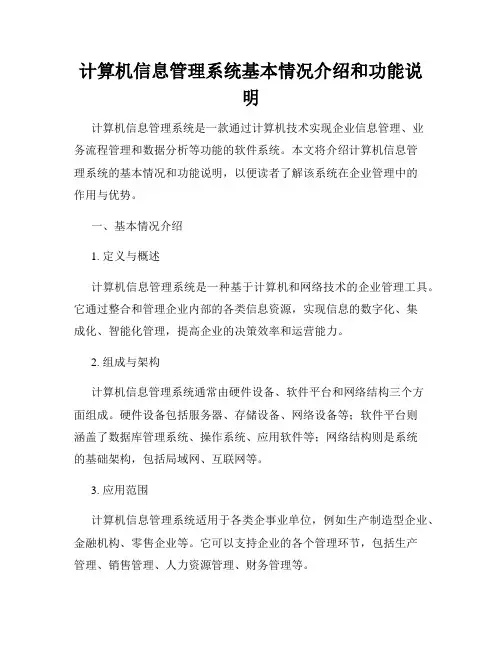 计算机信息管理系统基本情况介绍和功能说明

计算机信息管理系统是一款通过计算机技术实现企业信息管理、业务流程管理和数据分析等功能的软件系统。本文将介绍计算机信息管理系统的基本情况和功能说明，以便读者了解该系统在企业管理中的作用与优势。

一、基本情况介绍

1. 定义与概述

计算机信息管理系统是一种基于计算机和网络技术的企业管理工具。它通过整合和管理企业内部的各类信息资源，实现信息的数字化、集成化、智能化管理，提高企业的决策效率和运营能力。

2. 组成与架构

计算机信息管理系统通常由硬件设备、软件平台和网络结构三个方面组成。硬件设备包括服务器、存储设备、网络设备等；软件平台则涵盖了数据库管理系统、操作系统、应用软件等；网络结构则是系统的基础架构，包括局域网、互联网等。

3. 应用范围

计算机信息管理系统适用于各类企事业单位，例如生产制造型企业、金融机构、零售企业等。它可以支持企业的各个管理环节，包括生产管理、销售管理、人力资源管理、财务管理等。